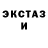 ЭКСТАЗ
И